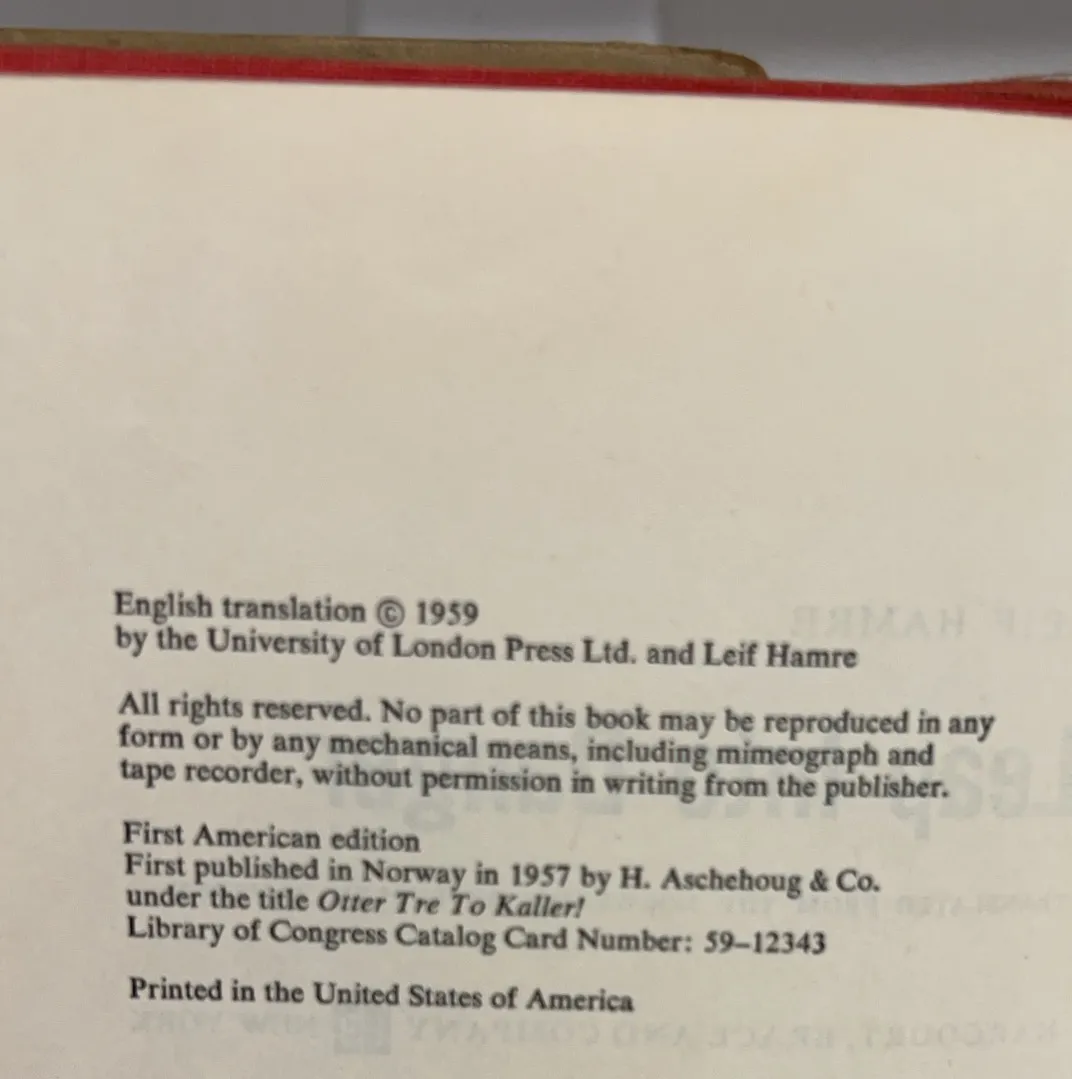 English translation © 1959
by the University of London Press Ltd. and Leif Hamre

All rights reserved. No part of this book may be reproduced in any form or by any mechanical means, including mimeograph and tape recorder, without permission in writing from the publisher.

First American edition
First published in Norway in 1957 by H. Aschehoug & Co.
under the title Otter Tre To Kaller!
Library of Congress Catalog Card Number: 59-12343

Printed in the United States of America